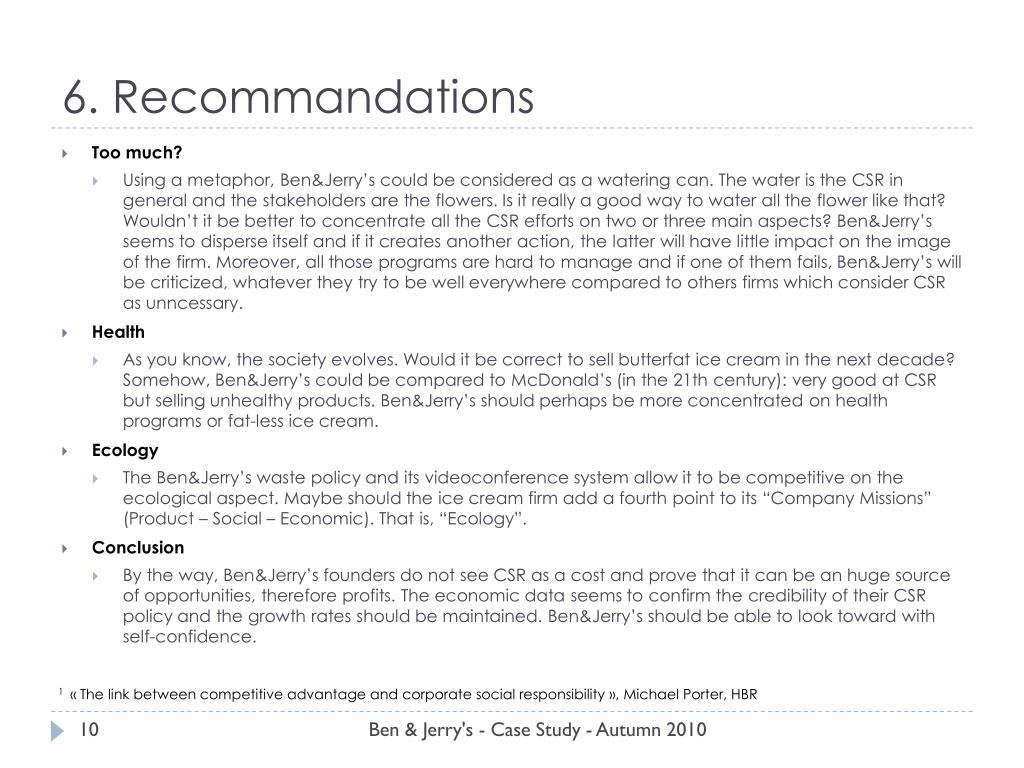 6. Recommandations

Too much?

Using a metaphor, Ben&Jerry's could be considered as a watering can. The water is the CSR in general and the stakeholders are the flowers. Is it really a good way to water all the flower like that? Wouldn't it be better to concentrate all the CSR efforts on two or three main aspects? Ben&Jerry's seems to disperse itself and if it creates another action, the latter will have little impact on the image of the firm. Moreover, all those programs are hard to manage and if one of them fails, Ben&Jerry's will be criticized, whatever they try to be well everywhere compared to others firms which consider CSR as unncessary.

Health

As you know, the society evolves. Would it be correct to sell butterfat ice cream in the next decade? Somehow, Ben&Jerry's could be compared to McDonald's (in the 21th century): very good at CSR but selling unhealthy products. Ben&Jerry's should perhaps be more concentrated on health programs or fat-less ice cream.

Ecology

The Ben&Jerry's waste policy and its videoconference system allow it to be competitive on the ecological aspect. Maybe should the ice cream firm add a fourth point to its "Company Missions" (Product – Social – Economic). That is, "Ecology".

Conclusion

By the way, Ben&Jerry's founders do not see CSR as a cost and prove that it can be an huge source of opportunities, therefore profits. The economic data seems to confirm the credibility of their CSR policy and the growth rates should be maintained. Ben&Jerry's should be able to look toward with self-confidence.

$^1$ « The link between competitive advantage and corporate social responsibility », Michael Porter, HBR

10 Ben & Jerry's - Case Study - Autumn 2010